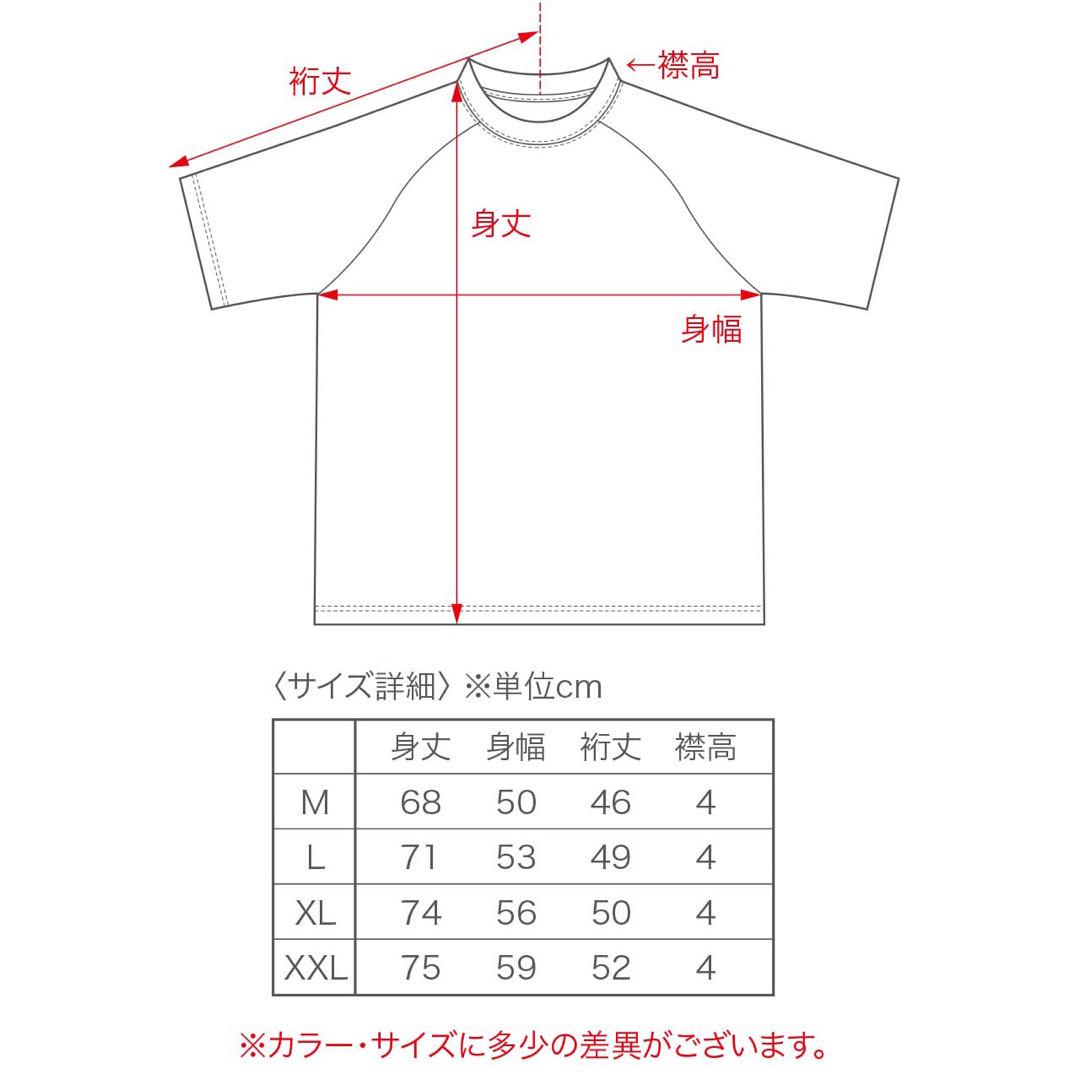 裄丈

←襟高

身丈

身幅

〈サイズ詳細〉※単位cm

| | 身丈 | 身幅 | 裄丈 | 襟高 |
|---|---|---|---|---|
| M | 68 | 50 | 46 | 4 |
| L | 71 | 53 | 49 | 4 |
| XL | 74 | 56 | 50 | 4 |
| XXL | 75 | 59 | 52 | 4 |

※カラー・サイズに多少の差異がございます。